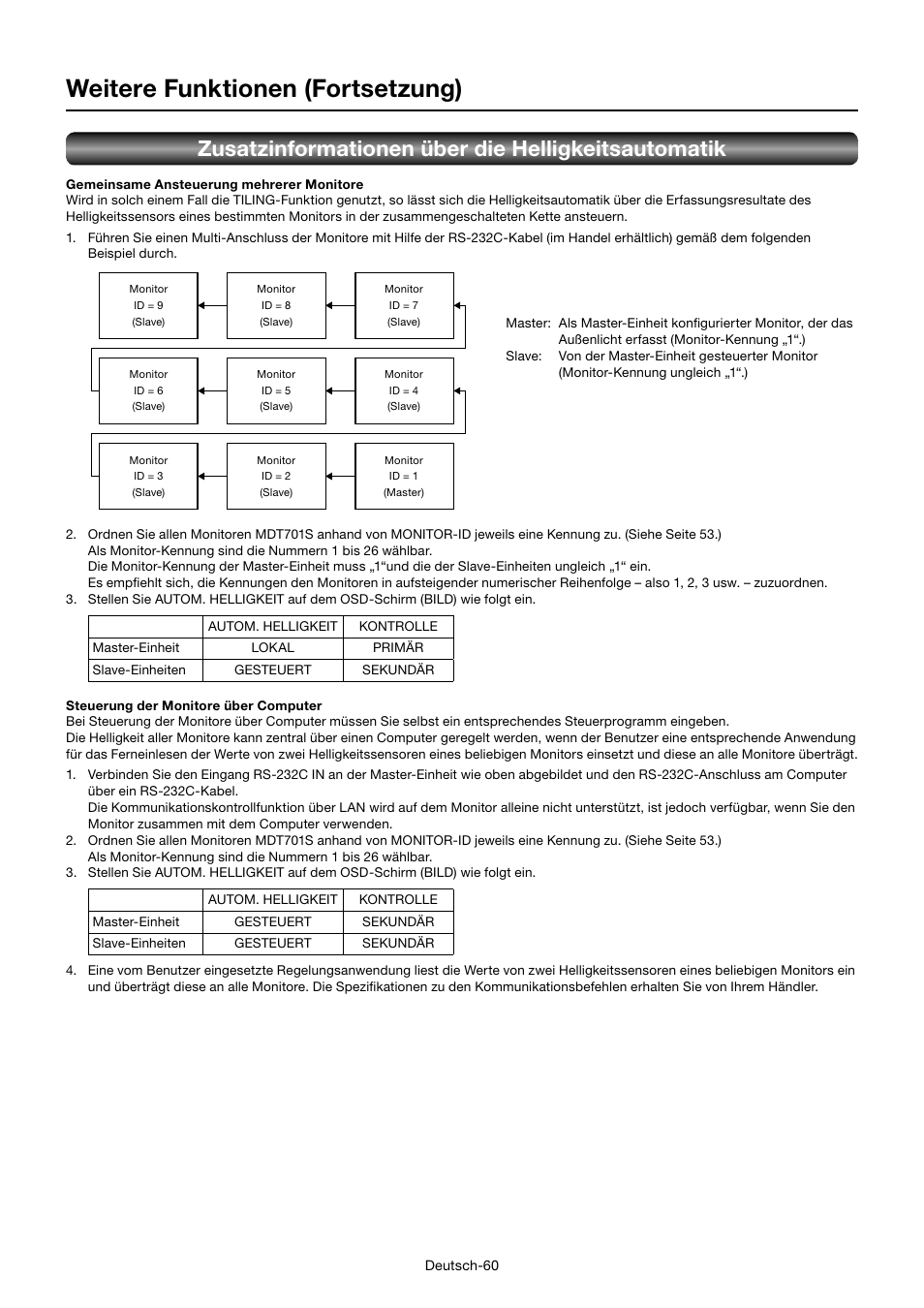 Weitere Funktionen (Fortsetzung)

Zusatzinformationen über die Helligkeitsautomatik

Gemeinsame Ansteuerung mehrerer Monitore
Wird in solch einem Fall die TILING-Funktion genutzt, so lässt sich die Helligkeitsautomatik über die Erfassungsresultate des Helligkeitssensors eines bestimmten Monitors in der zusammengeschalteten Kette ansteuern.

1. Führen Sie einen Multi-Anschluss der Monitore mit Hilfe der RS-232C-Kabel (im Handel erhältlich) gemäß dem folgenden Beispiel durch.

Monitor ID = 9 (Slave)
Monitor ID = 8 (Slave)
Monitor ID = 7 (Slave)
Monitor ID = 6 (Slave)
Monitor ID = 5 (Slave)
Monitor ID = 4 (Slave)
Monitor ID = 3 (Slave)
Monitor ID = 2 (Slave)
Monitor ID = 1 (Master)

Master: Als Master-Einheit konfigurierter Monitor, der das Außenlicht erfasst (Monitor-Kennung „1“.)
Slave: Von der Master-Einheit gesteuerter Monitor (Monitor-Kennung ungleich „1“.)

2. Ordnen Sie allen Monitoren MDT701S anhand von MONITOR-ID jeweils eine Kennung zu. (Siehe Seite 53.)
Als Monitor-Kennung sind die Nummern 1 bis 26 wählbar.
Die Monitor-Kennung der Master-Einheit muss „1“und die der Slave-Einheiten ungleich „1“ ein.
Es empfiehlt sich, die Kennungen den Monitoren in aufsteigender numerischer Reihenfolge – also 1, 2, 3 usw. – zuzuordnen.
3. Stellen Sie AUTOM. HELLIGKEIT auf dem OSD-Schirm (BILD) wie folgt ein.

| | AUTOM. HELLIGKEIT | KONTROLLE |
|---|---|---|
| Master-Einheit | LOKAL | PRIMÄR |
| Slave-Einheiten | GESTEUERT | SEKUNDÄR |

Steuerung der Monitore über Computer
Bei Steuerung der Monitore über Computer müssen Sie selbst ein entsprechendes Steuerprogramm eingeben.
Die Helligkeit aller Monitore kann zentral über einen Computer geregelt werden, wenn der Benutzer eine entsprechende Anwendung für das Ferneinlesen der Werte von zwei Helligkeitssensoren eines beliebigen Monitors einsetzt und diese an alle Monitore überträgt.

1. Verbinden Sie den Eingang RS-232C IN an der Master-Einheit wie oben abgebildet und den RS-232C-Anschluss am Computer über ein RS-232C-Kabel.
Die Kommunikationskontrollfunktion über LAN wird auf dem Monitor alleine nicht unterstützt, ist jedoch verfügbar, wenn Sie den Monitor zusammen mit dem Computer verwenden.
2. Ordnen Sie allen Monitoren MDT701S anhand von MONITOR-ID jeweils eine Kennung zu. (Siehe Seite 53.)
Als Monitor-Kennung sind die Nummern 1 bis 26 wählbar.
3. Stellen Sie AUTOM. HELLIGKEIT auf dem OSD-Schirm (BILD) wie folgt ein.

| | AUTOM. HELLIGKEIT | KONTROLLE |
|---|---|---|
| Master-Einheit | GESTEUERT | SEKUNDÄR |
| Slave-Einheiten | GESTEUERT | SEKUNDÄR |

4. Eine vom Benutzer eingesetzte Regelungsanwendung liest die Werte von zwei Helligkeitssensoren eines beliebigen Monitors ein und überträgt diese an alle Monitore. Die Spezifikationen zu den Kommunikationsbefehlen erhalten Sie von Ihrem Händler.

Deutsch-60